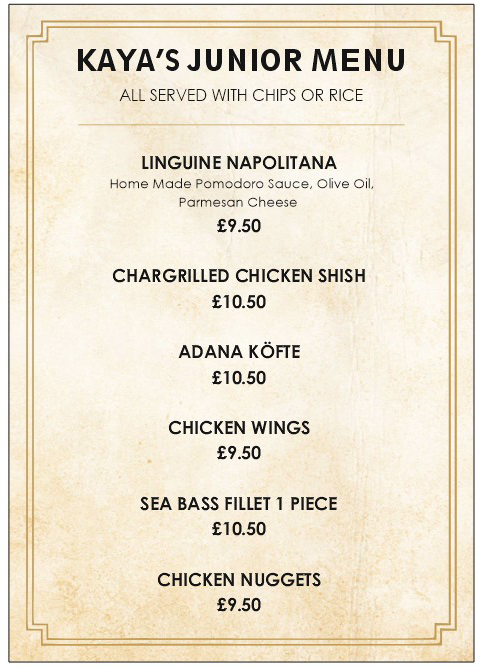 KAYA'S JUNIOR MENU

ALL SERVED WITH CHIPS OR RICE

LINGUINE NAPOLITANA

Home Made Pomodoro Sauce, Olive Oil, Parmesan Cheese

£9.50

CHARGRILLED CHICKEN SHISH

£10.50

ADANA KÖFTE

£10.50

CHICKEN WINGS

£9.50

SEA BASS FILLET 1 PIECE

£10.50

CHICKEN NUGGETS

£9.50